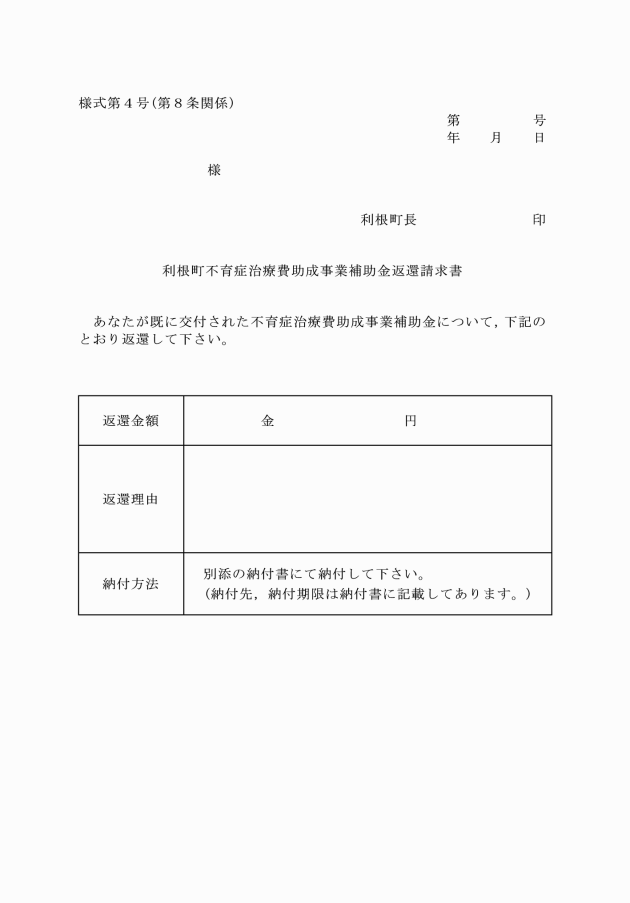 様式第４号（第８条関係）

第　　　号
年　　月　　日

様

利根町長　　　　　印

利根町不育症治療費助成事業補助金返還請求書

あなたが既に交付された不育症治療費助成事業補助金について，下記のとおり返還して下さい。

| 返還金額 | 金　　　　　円 |
|---|---|
| 返還理由 | |
| 納付方法 | 別添の納付書にて納付して下さい。（納付先，納付期限は納付書に記載してあります。） |